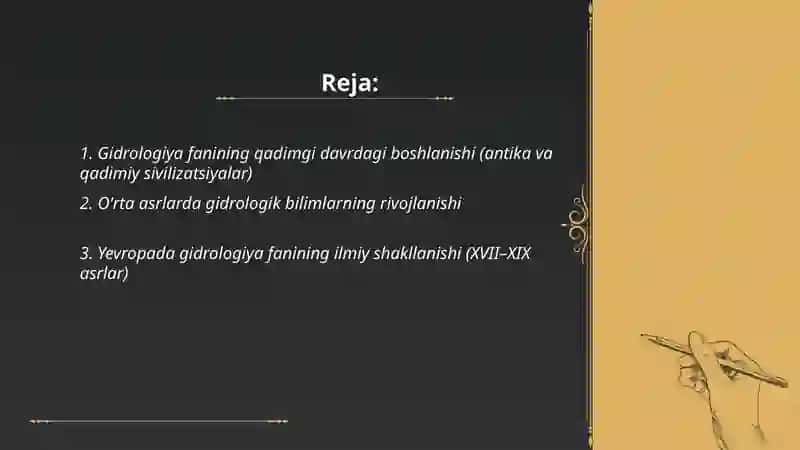 Reja:

1. Gidrologiya fanining qadimgi davrdagi boshlanishi (antika va qadimiy sivilizatsiyalar)

2. O'rta asrlarda gidrologik bilimlarning rivojlanishi

3. Yevropada gidrologiya fanining ilmiy shakllanishi (XVII–XIX asrlar)